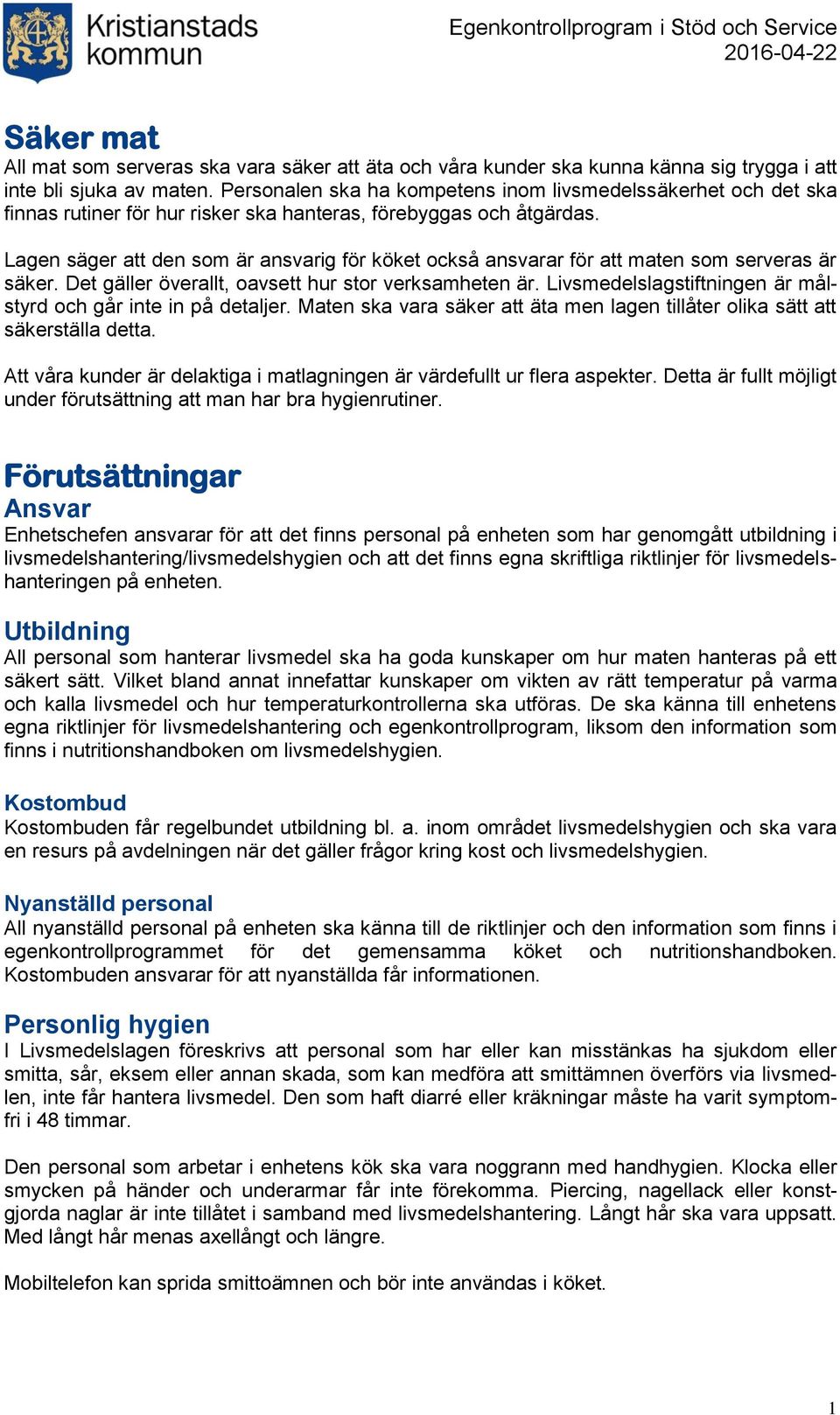 Kristianstads kommun

Egenkontrollprogram i Stöd och Service
2016-04-22

Säker mat
All mat som serveras ska vara säker att äta och våra kunder ska kunna känna sig trygga i att inte bli sjuka av maten. Personalen ska ha kompetens inom livsmedelssäkerhet och det ska finnas rutiner för hur risker ska hanteras, förebyggas och åtgärdas.

Lagen säger att den som är ansvarig för köket också ansvarar för att maten som serveras är säker. Det gäller överallt, oavsett hur stor verksamheten är. Livsmedelslagstiftningen är målstyrd och går inte in på detaljer. Maten ska vara säker att äta men lagen tillåter olika sätt att säkerställa detta.

Att våra kunder är delaktiga i matlagningen är värdefullt ur flera aspekter. Detta är fullt möjligt under förutsättning att man har bra hygienrutiner.

Förutsättningar
Ansvar
Enhetschefen ansvarar för att det finns personal på enheten som har genomgått utbildning i livsmedelshantering/livsmedelshygien och att det finns egna skriftliga riktlinjer för livsmedelshanteringen på enheten.

Utbildning
All personal som hanterar livsmedel ska ha goda kunskaper om hur maten hanteras på ett säkert sätt. Vilket bland annat innefattar kunskaper om vikten av rätt temperatur på varma och kalla livsmedel och hur temperaturkontrollerna ska utföras. De ska känna till enhetens egna riktlinjer för livsmedelshantering och egenkontrollprogram, liksom den information som finns i nutritionshandboken om livsmedelshygien.

Kostombud
Kostombuden får regelbundet utbildning bl. a. inom området livsmedelshygien och ska vara en resurs på avdelningen när det gäller frågor kring kost och livsmedelshygien.

Nyanställd personal
All nyanställd personal på enheten ska känna till de riktlinjer och den information som finns i egenkontrollprogrammet för det gemensamma köket och nutritionshandboken. Kostombuden ansvarar för att nyanställda får informationen.

Personlig hygien
I Livsmedelslagen föreskrivs att personal som har eller kan misstänkas ha sjukdom eller smitta, sår, eksem eller annan skada, som kan medföra att smittämnen överförs via livsmedlen, inte får hantera livsmedel. Den som haft diarré eller kräkningar måste ha varit symptomfri i 48 timmar.

Den personal som arbetar i enhetens kök ska vara noggrann med handhygien. Klocka eller smycken på händer och underarmar får inte förekomma. Piercing, nagellack eller konstgjorda naglar är inte tillåtet i samband med livsmedelshantering. Långt hår ska vara uppsatt. Med långt hår menas axellångt och längre.

Mobiltelefon kan sprida smittoämnen och bör inte användas i köket.

1